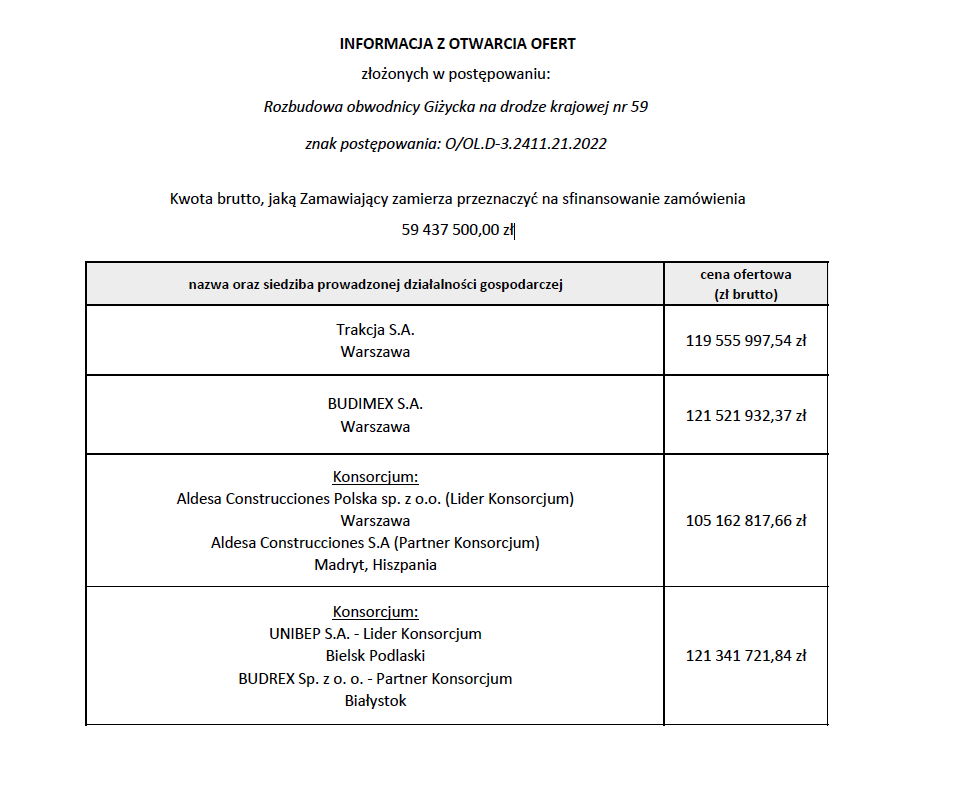 INFORMACJA Z OTWARCIA OFERT

złożonych w postępowaniu:

Rozbudowa obwodnicy Giżycka na drodze krajowej nr 59

znak postępowania: O/OL.D-3.2411.21.2022

Kwota brutto, jaką Zamawiający zamierza przeznaczyć na sfinansowanie zamówienia

59 437 500,00 zł

| nazwa oraz siedziba prowadzonej działalności gospodarczej | cena ofertowa (zł brutto) |
|---|---|
| Trakcja S.A. Warszawa | 119 555 997,54 zł |
| BUDIMEX S.A. Warszawa | 121 521 932,37 zł |
| Konsorcjum: Aldesa Construcciones Polska sp. z o.o. (Lider Konsorcjum) Warszawa Aldesa Construcciones S.A (Partner Konsorcjum) Madryt, Hiszpania | 105 162 817,66 zł |
| Konsorcjum: UNIBEP S.A. - Lider Konsorcjum Bielsk Podlaski BUDREX Sp. z o. o. - Partner Konsorcjum Białystok | 121 341 721,84 zł |